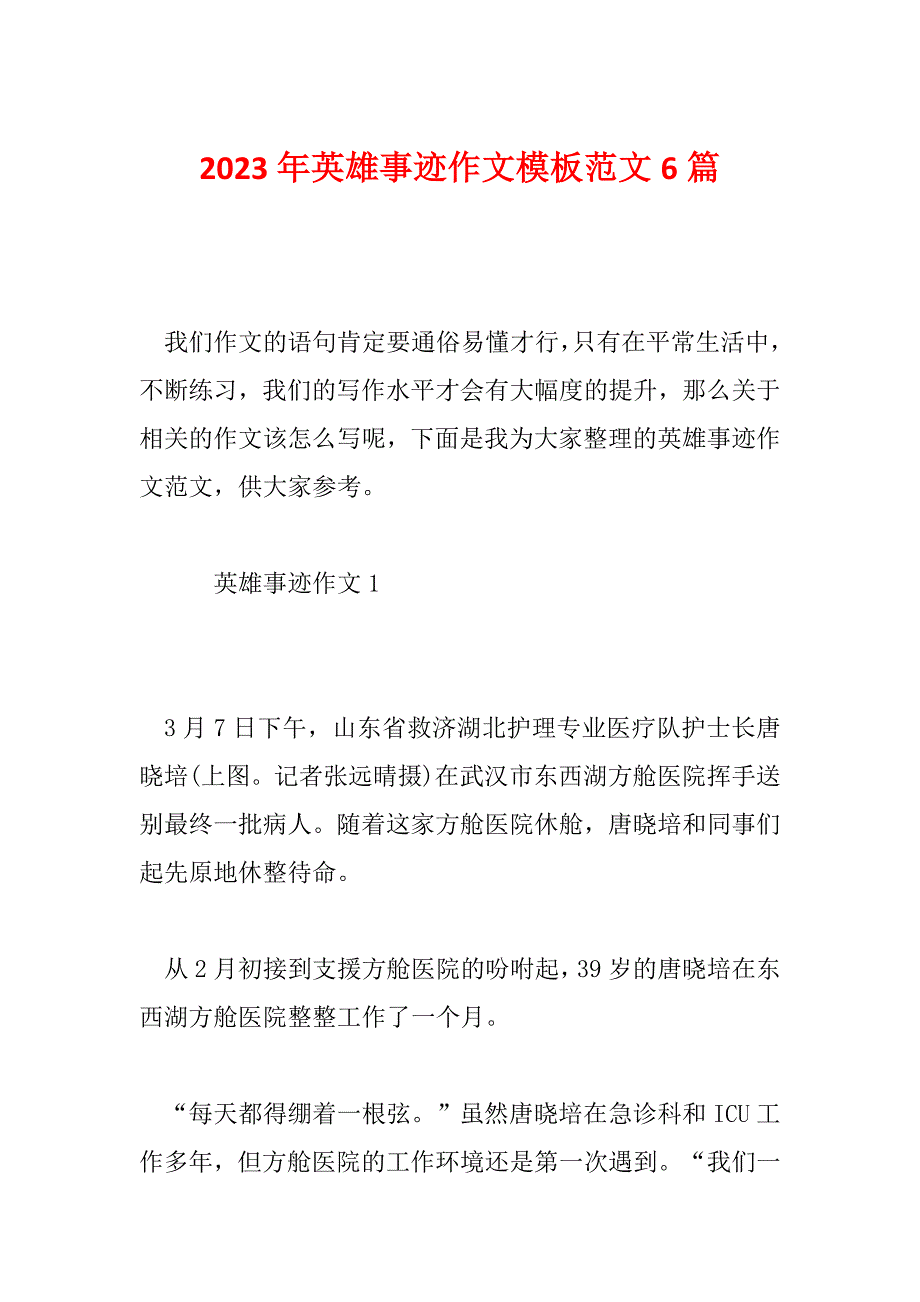 2023 年英雄事迹作文模板范文 6 篇

我们作文的语句肯定要通俗易懂才行，只有在平常生活中，不断练习，我们的写作水平才会有大幅度的提升，那么关于相关的作文该怎么写呢，下面是我为大家整理的英雄事迹作文范文，供大家参考。

英雄事迹作文 1

3 月 7 日下午，山东省救济湖北护理专业医疗队护士长唐晓培(上图。记者张远晴摄)在武汉市东西湖方舱医院挥手送别最终一批病人。随着这家方舱医院休舱，唐晓培和同事们起先原地休整待命。

从 2 月初接到支援方舱医院的吩咐起，39 岁的唐晓培在东西湖方舱医院整整工作了一个月。

“每天都得绷着一根弦。”虽然唐晓培在急诊科和 ICU 工作多年，但方舱医院的工作环境还是第一次遇到。“我们一